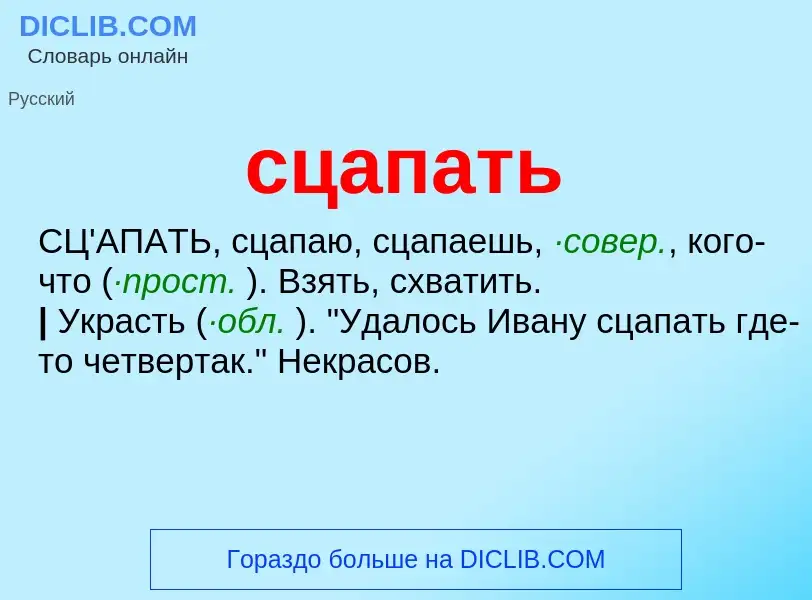 DICLIB.COM
Словарь онлайн

Русский

сцапать

СЦ'АПАТЬ, сцапаю, сцапаешь, ·совер., кого-что (·прост. ). Взять, схватить.
| Украсть (·обл. ). "Удалось Ивану сцапать где-то четвертак." Некрасов.

Гораздо больше на DICLIB.COM